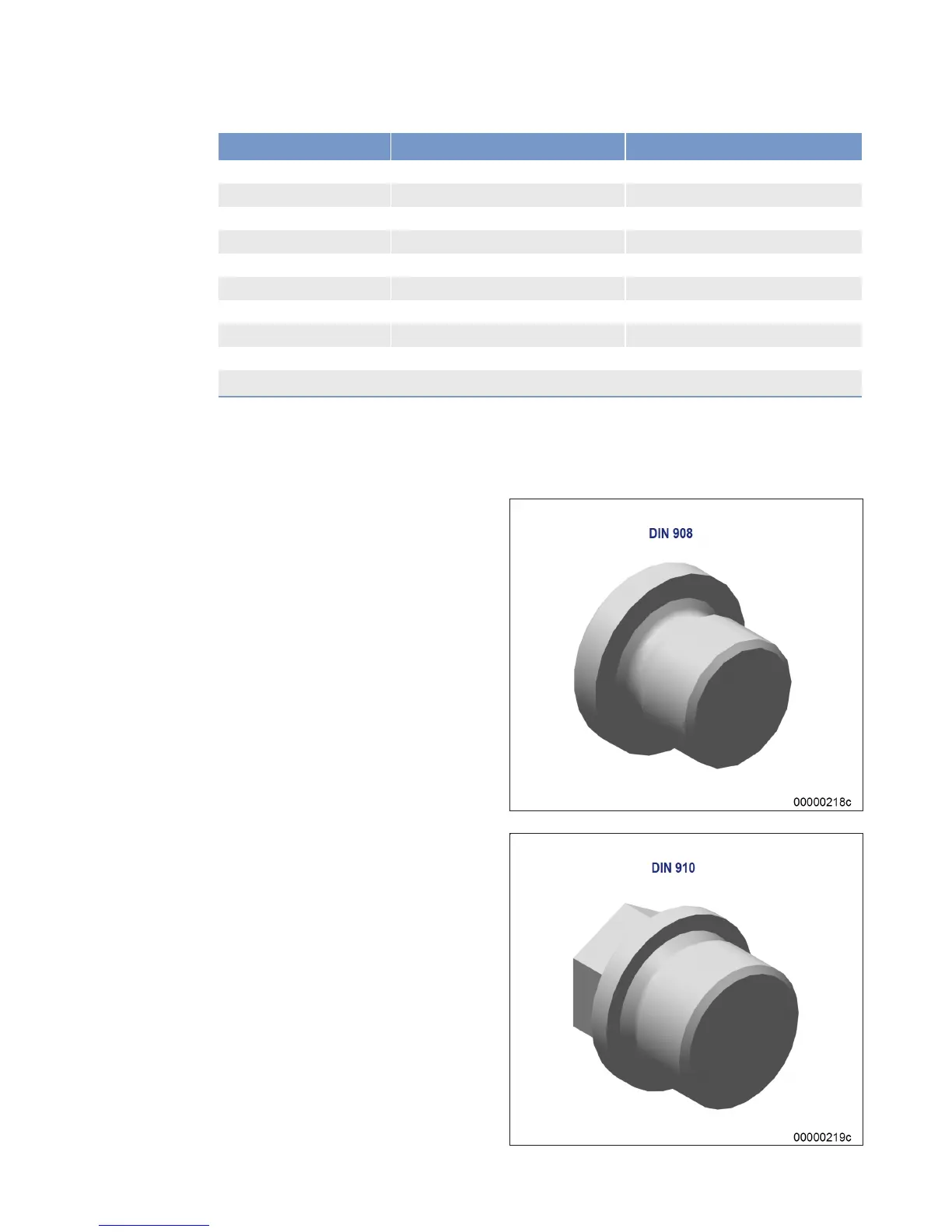 DIN 908

00000218c

DIN 910

00000219c